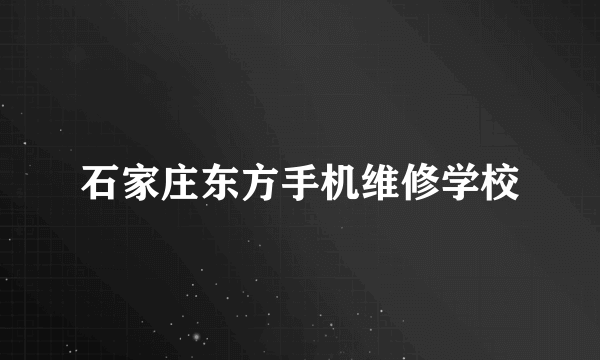 石家庄东方手机维修学校